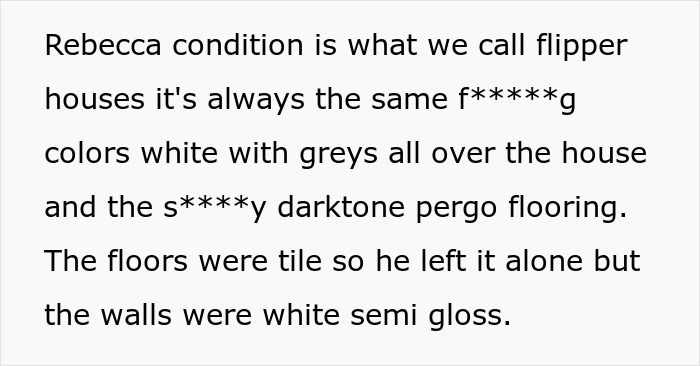 Rebecca condition is what we call flipper houses it's always the same f*****g colors white with greys all over the house and the s****y darktone pergo flooring. The floors were tile so he left it alone but the walls were white semi gloss.